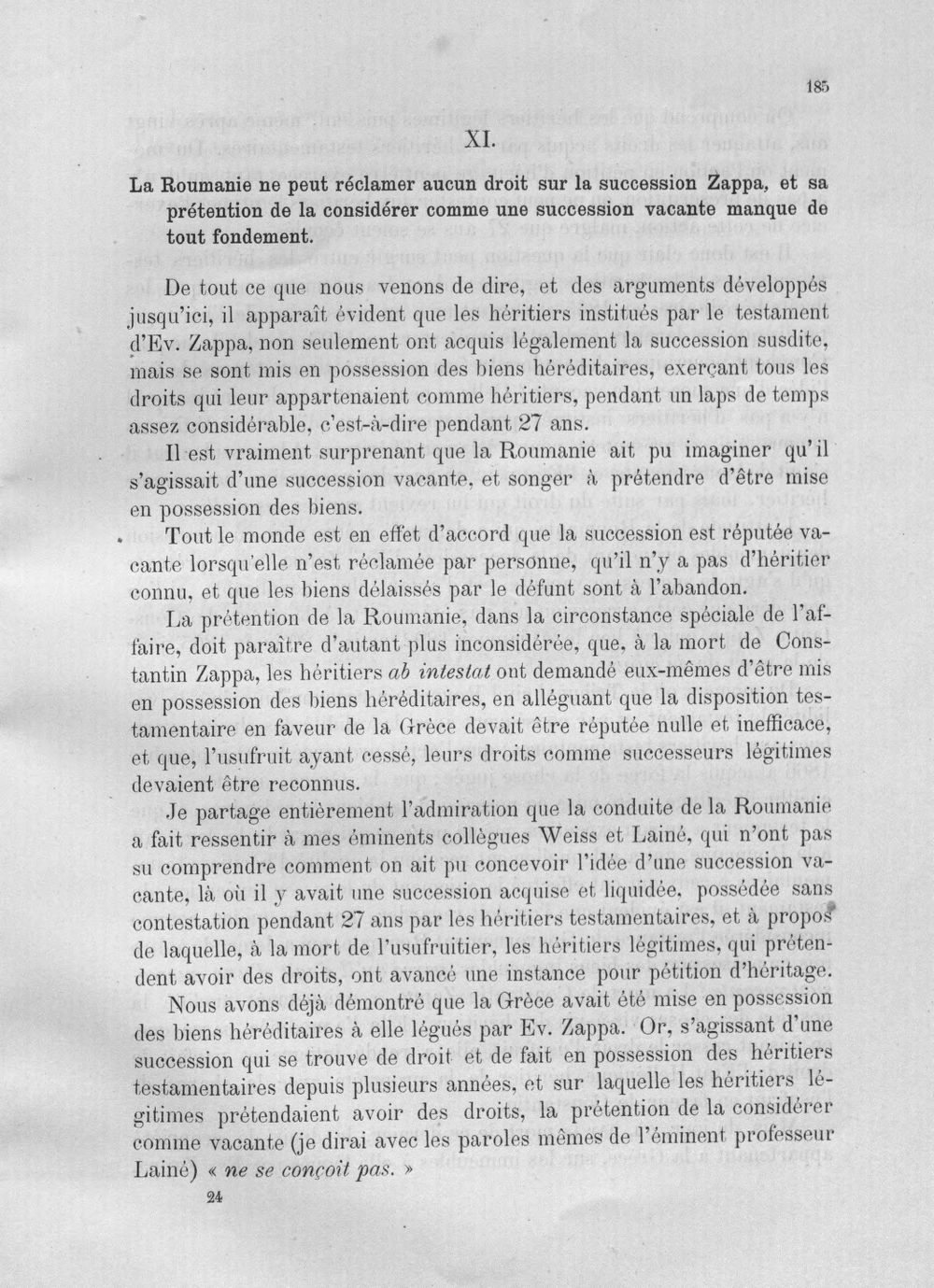 185

XI.

La Roumanie ne peut réclamer aucun droit sur la succession Zappa, et sa prétention de la considérer comme une succession vacante manque de tout fondement.

De tout ce que nous venons de dire, et des arguments développés jusqu'ici, il apparaît évident que les héritiers institués par le testament d'Ev. Zappa, non seulement ont acquis légalement la succession susdite, mais se sont mis en possession des biens héréditaires, exerçant tous les droits qui leur appartenaient comme héritiers, pendant un laps de temps assez considérable, c'est-à-dire pendant 27 ans.

Il est vraiment surprenant que la Roumanie ait pu imaginer qu'il s'agissait d'une succession vacante, et songer à prétendre d'être mise en possession des biens.

Tout le monde est en effet d'accord que la succession est réputée vacante lorsqu'elle n'est réclamée par personne, qu'il n'y a pas d'héritier connu, et que les biens délaissés par le défunt sont à l'abandon.

La prétention de la Roumanie, dans la circonstance spéciale de l'affaire, doit paraître d'autant plus inconsidérée, que, à la mort de Constantin Zappa, les héritiers ab intestat ont demandé eux-mêmes d'être mis en possession des biens héréditaires, en alléguant que la disposition testamentaire en faveur de la Grèce devait être réputée nulle et inefficace, et que, l'usufruit ayant cessé, leurs droits comme successeurs légitimes devaient être reconnus.

Je partage entièrement l'admiration que la conduite de la Roumanie a fait ressentir à mes éminents collègues Weiss et Lainé, qui n'ont pas su comprendre comment on ait pu concevoir l'idée d'une succession vacante, là où il y avait une succession acquise et liquidée, possédée sans contestation pendant 27 ans par les héritiers testamentaires, et à propos de laquelle, à la mort de l'usufruitier, les héritiers légitimes, qui prétendent avoir des droits, ont avancé une instance pour pétition d'héritage.

Nous avons déjà démontré que la Grèce avait été mise en possession des biens héréditaires à elle légués par Ev. Zappa. Or, s'agissant d'une succession qui se trouve de droit et de fait en possession des héritiers testamentaires depuis plusieurs années, et sur laquelle les héritiers légitimes prétendaient avoir des droits, la prétention de la considérer comme vacante (je dirai avec les paroles mêmes de l'éminent professeur Lainé) « ne se conçoit pas. »

24